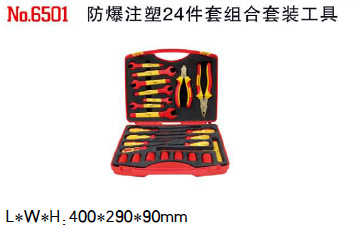 No.6501 防爆注塑24件套组合套装工具

L*W*H: 400*290*90mm